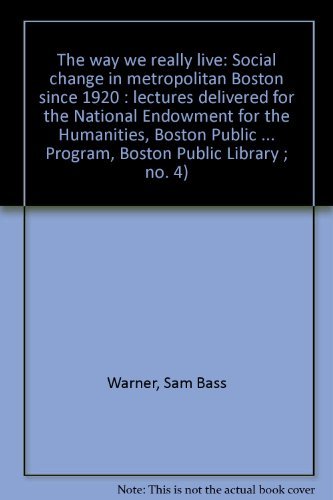 The way we really live: Social change in metropolitan Boston since 1920 : lectures delivered for the National Endowment for the Humanities, Boston Public ... Program, Boston Public Library ; no. 4)

Warner, Sam Bass

Note: This is not the actual book cover